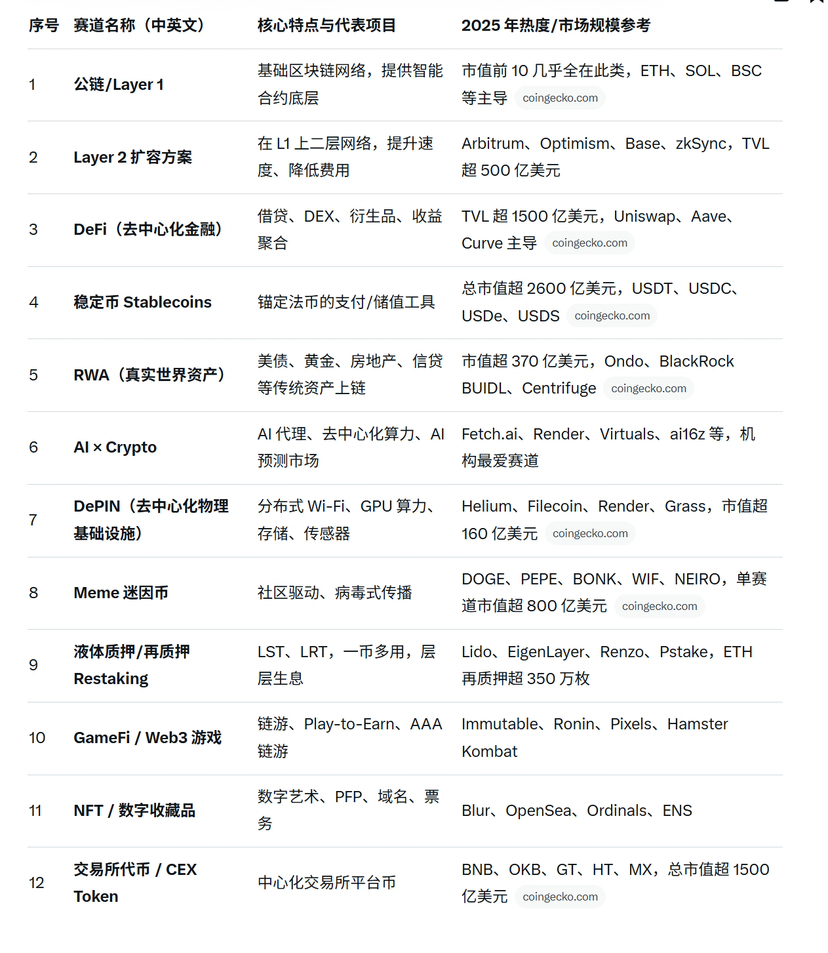 | 序号 | 赛道名称（中英文） | 核心特点与代表项目 | 2025 年热度/市场规模参考 |
|---|---|---|---|
| 1 | 公链/Layer 1 | 基础区块链网络，提供智能合约底层 | 市值前 10 几乎全在此类，ETH、SOL、BSC 等主导 coingecko.com |
| 2 | Layer 2 扩容方案 | 在 L1 上二层网络，提升速度、降低费用 | Arbitrum、Optimism、Base、zkSync，TVL 超 500 亿美元 |
| 3 | DeFi（去中心化金融） | 借贷、DEX、衍生品、收益聚合 | TVL 超 1500 亿美元，Uniswap、Aave、Curve 主导 coingecko.com |
| 4 | 稳定币 Stablecoins | 锚定法币的支付/储值工具 | 总市值超 2600 亿美元，USDT、USDC、USDe、USDS coingecko.com |
| 5 | RWA（真实世界资产） | 美债、黄金、房地产、信贷等传统资产上链 | 市值超 370 亿美元，Ondo、BlackRock BUIDL、Centrifuge coingecko.com |
| 6 | AI × Crypto | AI 代理、去中心化算力、AI 预测市场 | Fetch.ai、Render、Virtuals、ai16z 等，机构最爱赛道 |
| 7 | DePIN（去中心化物理基础设施） | 分布式 Wi-Fi、GPU 算力、存储、传感器 | Helium、Filecoin、Render、Grass，市值超 160 亿美元 coingecko.com |
| 8 | Meme 迷因币 | 社区驱动、病毒式传播 | DOGE、PEPE、BONK、WIF、NEIRO，单赛道市值超 800 亿美元 coingecko.com |
| 9 | 液体质押/再质押 Restaking | LST、LRT，一币多用，层层生息 | Lido、EigenLayer、Renzo、Pstake，ETH 再质押超 350 万枚 |
| 10 | GameFi / Web3 游戏 | 链游、Play-to-Earn、AAA 链游 | Immutable、Ronin、Pixels、Hamster Kombat |
| 11 | NFT / 数字收藏品 | 数字艺术、PFP、域名、票务 | Blur、OpenSea、Ordinals、ENS |
| 12 | 交易所代币 / CEX Token | 中心化交易所平台币 | BNB、OKB、GT、HT、MX，总市值超 1500 亿美元 coingecko.com |